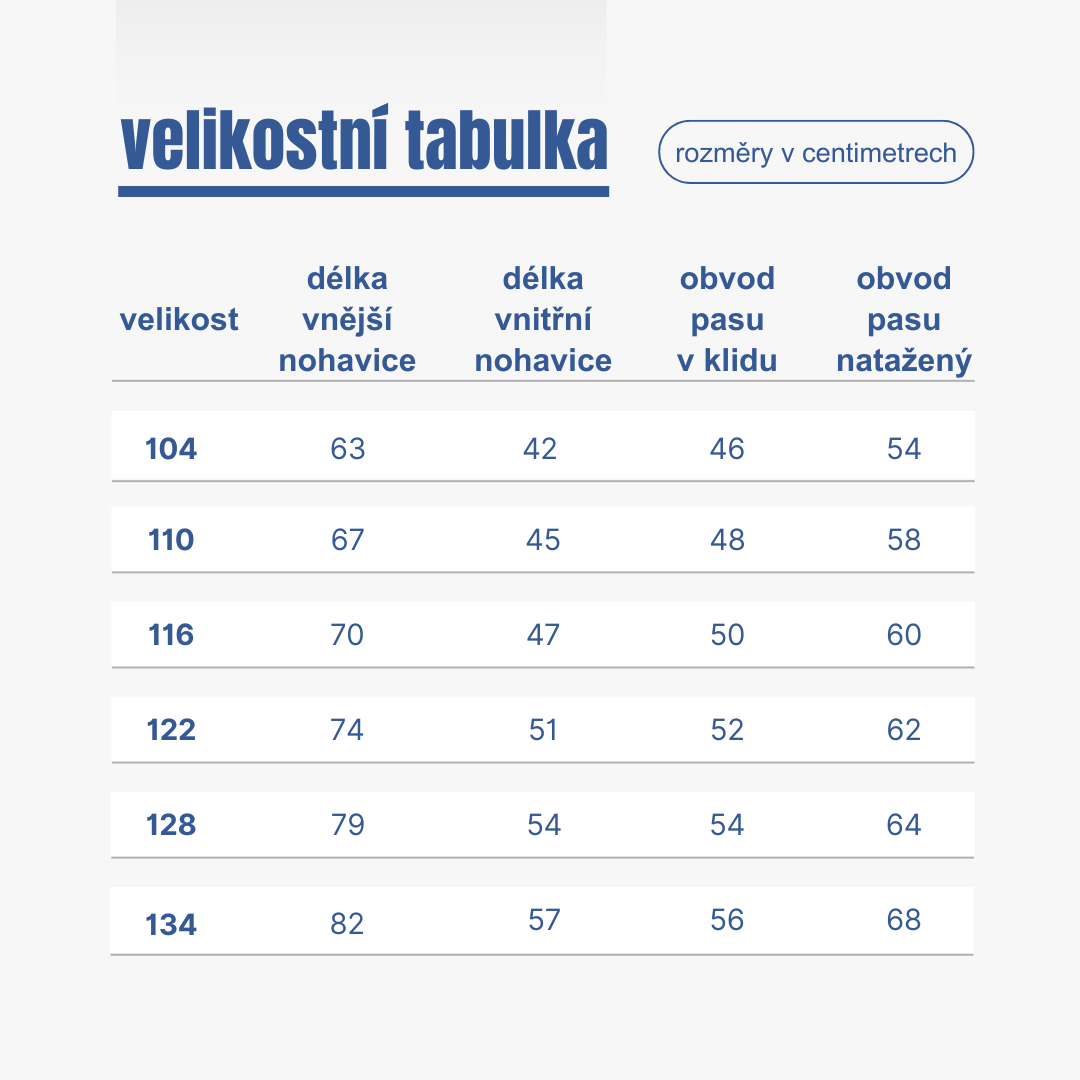 velikostní tabulka

rozměry v centimetrech

| velikost | délka vnější nohavice | délka vnitřní nohavice | obvod pasu v klidu | obvod pasu natažený |
|---|---|---|---|---|
| 104 | 63 | 42 | 46 | 54 |
| 110 | 67 | 45 | 48 | 58 |
| 116 | 70 | 47 | 50 | 60 |
| 122 | 74 | 51 | 52 | 62 |
| 128 | 79 | 54 | 54 | 64 |
| 134 | 82 | 57 | 56 | 68 |